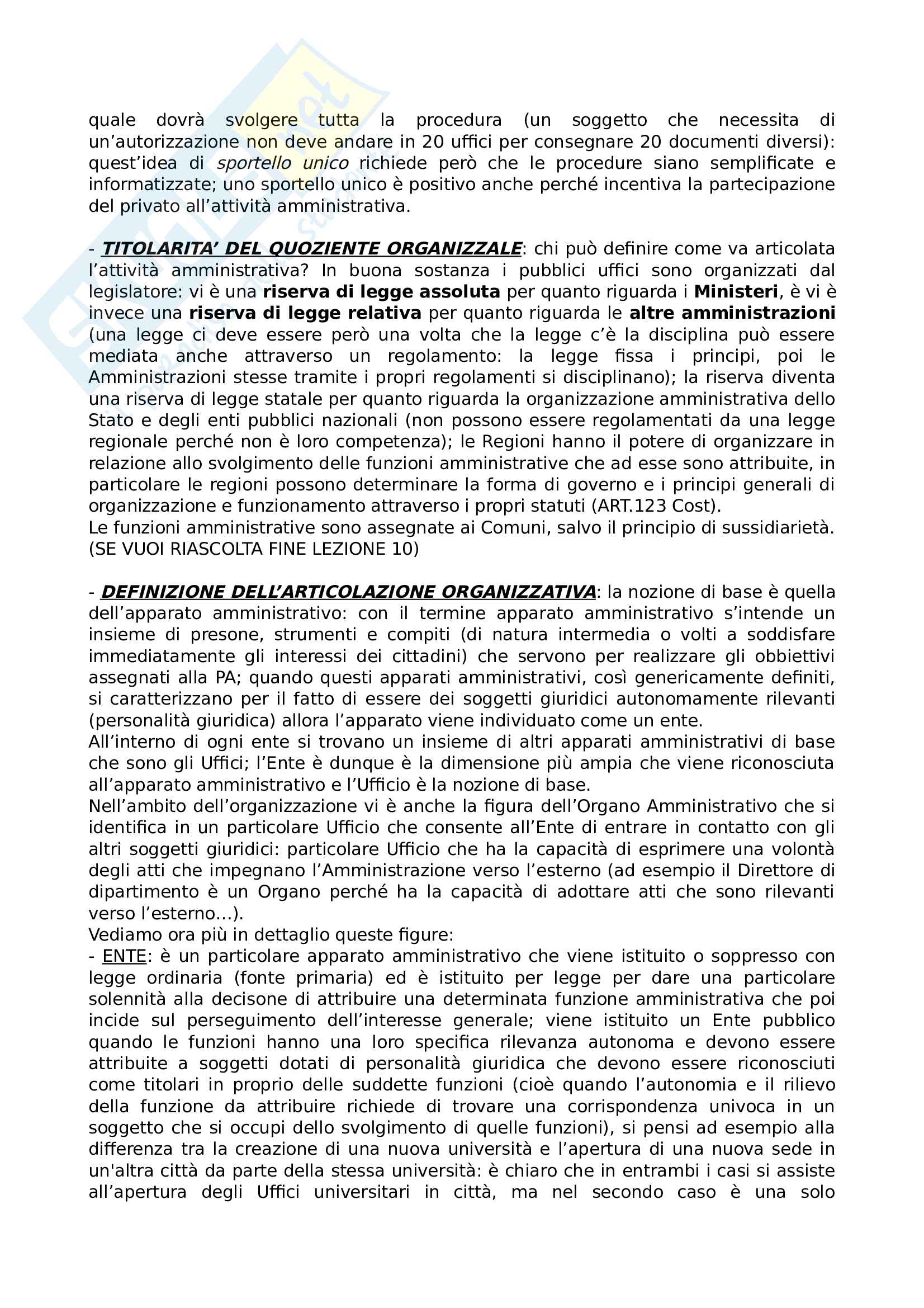 quale dovrà svolgere tutta la procedura (un soggetto che necessita di un'autorizzazione non deve andare in 20 uffici per consegnare 20 documenti diversi): quest'idea di sportello unico richiede però che le procedure siano semplificate e informatizzate; uno sportello unico è positivo anche perché incentiva la partecipazione del privato all'attività amministrativa.

- TITOLARITA' DEL QUOZIENTE ORGANIZZALE: chi può definire come va articolata l'attività amministrativa? In buona sostanza i pubblici uffici sono organizzati dal legislatore: vi è una riserva di legge assoluta per quanto riguarda i Ministeri, è vi è invece una riserva di legge relativa per quanto riguarda le altre amministrazioni (una legge ci deve essere però una volta che la legge c'è la disciplina può essere mediata anche attraverso un regolamento: la legge fissa i principi, poi le Amministrazioni stesse tramite i propri regolamenti si disciplinano); la riserva diventa una riserva di legge statale per quanto riguarda la organizzazione amministrativa dello Stato e degli enti pubblici nazionali (non possono essere regolamentati da una legge regionale perché non è loro competenza); le Regioni hanno il potere di organizzare in relazione allo svolgimento delle funzioni amministrative che ad esse sono attribuite, in particolare le regioni possono determinare la forma di governo e i principi generali di organizzazione e funzionamento attraverso i propri statuti (ART.123 Cost).
Le funzioni amministrative sono assegnate ai Comuni, salvo il principio di sussidiarietà. (SE VUOI RIASCOLTA FINE LEZIONE 10)

- DEFINIZIONE DELL'ARTICOLAZIONE ORGANIZZATIVA: la nozione di base è quella dell'apparato amministrativo: con il termine apparato amministrativo s'intende un insieme di presone, strumenti e compiti (di natura intermedia o volti a soddisfare immediatamente gli interessi dei cittadini) che servono per realizzare gli obbiettivi assegnati alla PA; quando questi apparati amministrativi, così genericamente definiti, si caratterizzano per il fatto di essere dei soggetti giuridici autonomamente rilevanti (personalità giuridica) allora l'apparato viene individuato come un ente.
All'interno di ogni ente si trovano un insieme di altri apparati amministrativi di base che sono gli Uffici; l'Ente è dunque è la dimensione più ampia che viene riconosciuta all'apparato amministrativo e l'Ufficio è la nozione di base.
Nell'ambito dell'organizzazione vi è anche la figura dell'Organo Amministrativo che si identifica in un particolare Ufficio che consente all'Ente di entrare in contatto con gli altri soggetti giuridici: particolare Ufficio che ha la capacità di esprimere una volontà degli atti che impegnano l'Amministrazione verso l'esterno (ad esempio il Direttore di dipartimento è un Organo perché ha la capacità di adottare atti che sono rilevanti verso l'esterno...).
Vediamo ora più in dettaglio queste figure:
- ENTE: è un particolare apparato amministrativo che viene istituito o soppresso con legge ordinaria (fonte primaria) ed è istituito per legge per dare una particolare solennità alla decisone di attribuire una determinata funzione amministrativa che poi incide sul perseguimento dell'interesse generale; viene istituito un Ente pubblico quando le funzioni hanno una loro specifica rilevanza autonoma e devono essere attribuite a soggetti dotati di personalità giuridica che devono essere riconosciuti come titolari in proprio delle suddette funzioni (cioè quando l'autonomia e il rilievo della funzione da attribuire richiede di trovare una corrispondenza univoca in un soggetto che si occupi dello svolgimento di quelle funzioni), si pensi ad esempio alla differenza tra la creazione di una nuova università e l'apertura di una nuova sede in un'altra città da parte della stessa università: è chiaro che in entrambi i casi si assiste all'apertura degli Uffici universitari in città, ma nel secondo caso è una solo